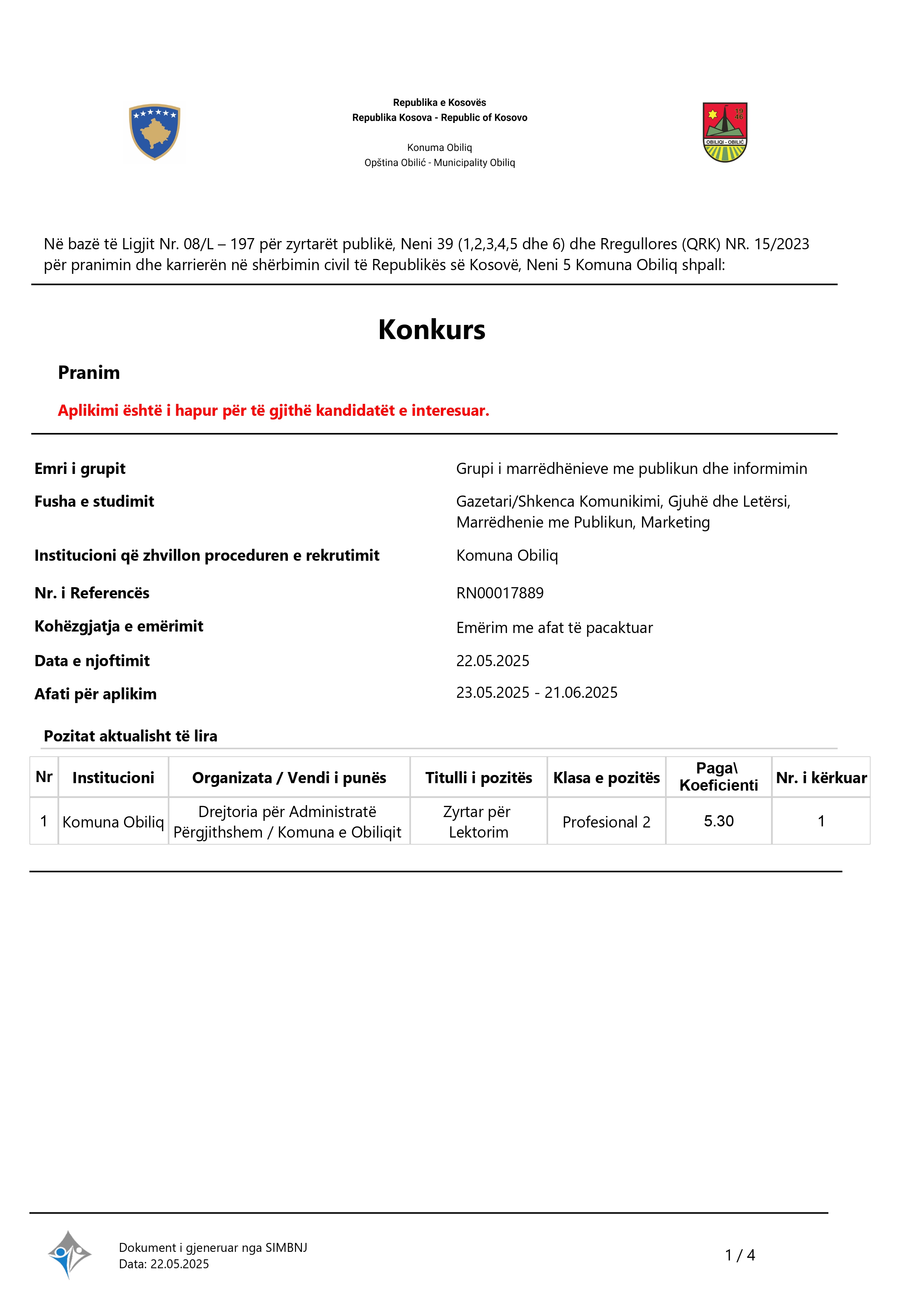 Republika e Kosovës
Republika Kosova - Republic of Kosovo

Konuma Obiliq
Opština Obilić - Municipality Obiliq

19
46
OBILIQI - OBILIĆ

Në bazë të Ligjit Nr. 08/L – 197 për zyrtarët publikë, Neni 39 (1,2,3,4,5 dhe 6) dhe Rregullores (QRK) NR. 15/2023 për pranimin dhe karrierën në shërbimin civil të Republikës së Kosovë, Neni 5 Komuna Obiliq shpall:

Konkurs

Pranim

Aplikimi është i hapur për të gjithë kandidatët e interesuar.

Emri i grupit
Grupi i marrëdhënieve me publikun dhe informimin

Fusha e studimit
Gazetari/Shkenca Komunikimi, Gjuhë dhe Letërsi, Marrëdhenie me Publikun, Marketing

Institucioni që zhvillon proceduren e rekrutimit
Komuna Obiliq

Nr. i Referencës
RN00017889

Kohëzgjatja e emërimit
Emërim me afat të pacaktuar

Data e njoftimit
22.05.2025

Afati për aplikim
23.05.2025 - 21.06.2025

Pozitat aktualisht të lira

| Nr | Institucioni | Organizata / Vendi i punës | Titulli i pozitës | Klasa e pozitës | Paga\ Koeficienti | Nr. i kërkuar |
|---|---|---|---|---|---|---|
| 1 | Komuna Obiliq | Drejtoria për Administratë Përgjithshem / Komuna e Obiliqit | Zyrtar për Lektorim | Profesional 2 | 5.30 | 1 |

Dokument i gjeneruar nga SIMBNJ
Data: 22.05.2025

1 / 4